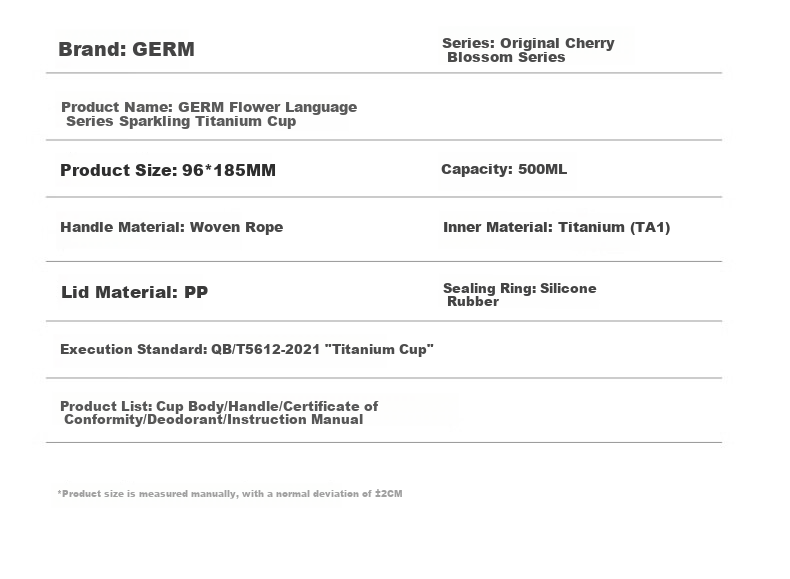 Brand: GERM

Series: Original Cherry Blossom Series

Product Name: GERM Flower Language Series Sparkling Titanium Cup

Product Size: 96*185MM

Capacity: 500ML

Handle Material: Woven Rope

Inner Material: Titanium (TA1)

Lid Material: PP

Sealing Ring: Silicone Rubber

Execution Standard: QB/T5612-2021 "Titanium Cup"

Product List: Cup Body/Handle/Certificate of Conformity/Deodorant/Instruction Manual

*Product size is measured manually, with a normal deviation of ±2CM